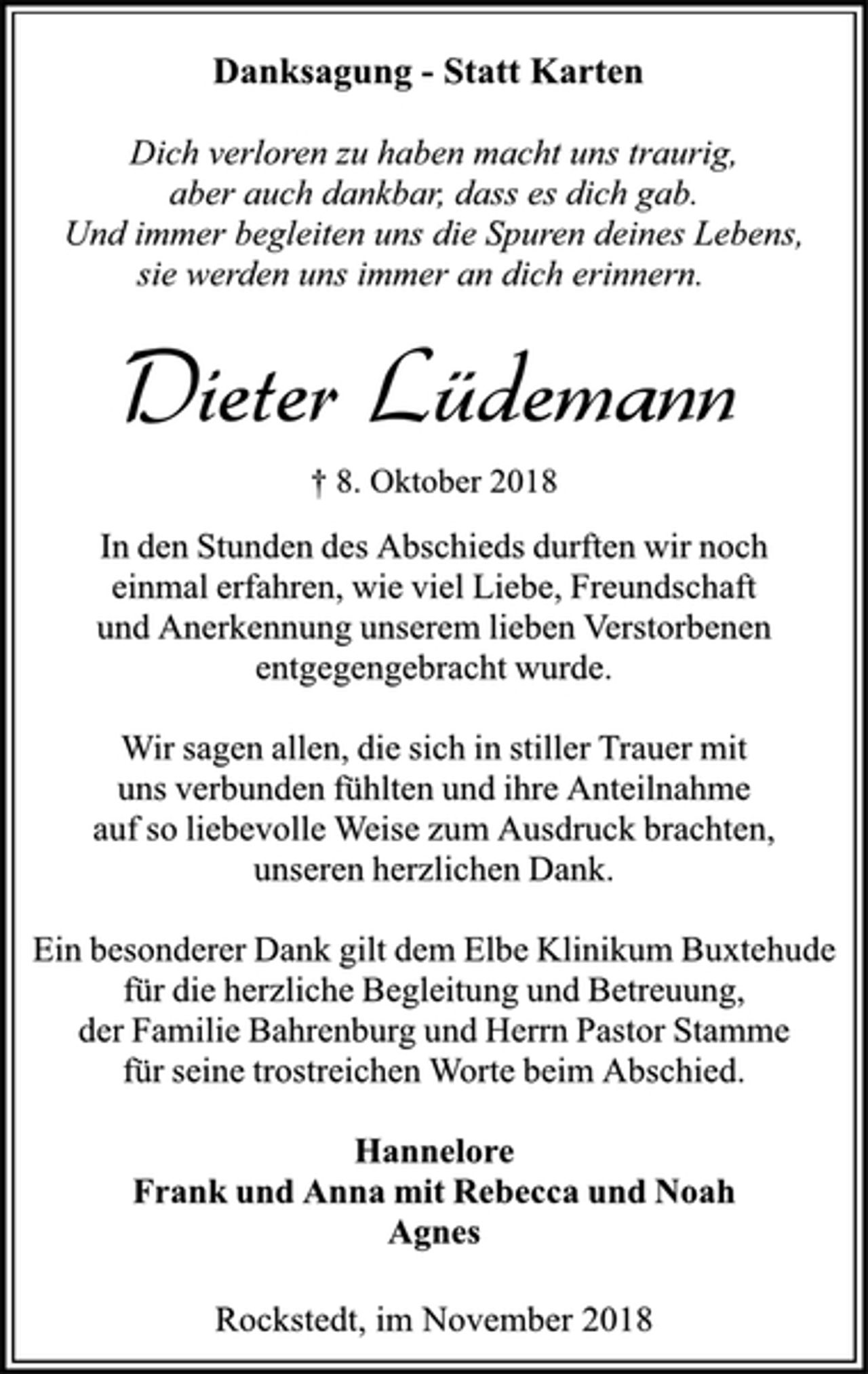 Danksagung - Statt Karten

Dich verloren zu haben macht uns traurig, aber auch dankbar, dass es dich gab. Und immer begleiten uns die Spuren deines Lebens, sie werden uns immer an dich erinnern.

Dieter Lüdemann

† 8. Oktober 2018

In den Stunden des Abschieds durften wir noch einmal erfahren, wie viel Liebe, Freundschaft und Anerkennung unserem lieben Verstorbenen entgegengebracht wurde.

Wir sagen allen, die sich in stiller Trauer mit uns verbunden fühlten und ihre Anteilnahme auf so liebevolle Weise zum Ausdruck brachten, unseren herzlichen Dank.

Ein besonderer Dank gilt dem Elbe Klinikum Buxtehude für die herzliche Begleitung und Betreuung, der Familie Bahrenburg und Herrn Pastor Stamme für seine trostreichen Worte beim Abschied.

Hannelore
Frank und Anna mit Rebecca und Noah
Agnes

Rockstedt, im November 2018